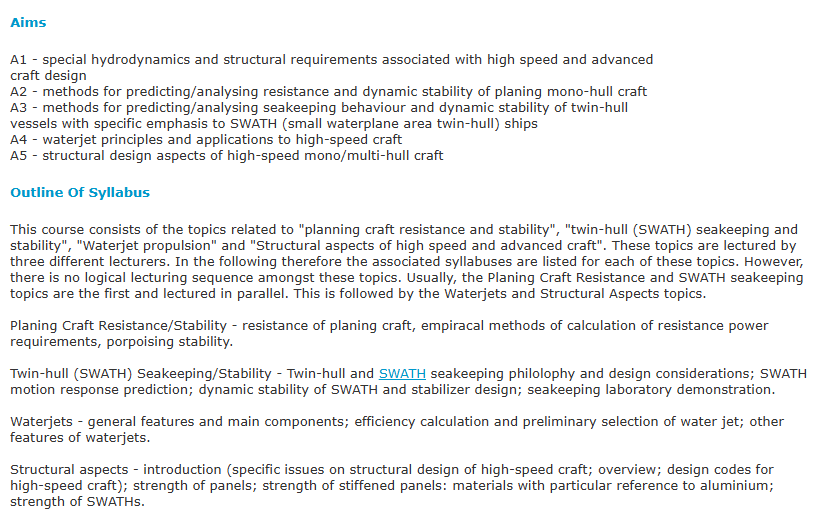 Aims

A1 - special hydrodynamics and structural requirements associated with high speed and advanced craft design
A2 - methods for predicting/analysing resistance and dynamic stability of planing mono-hull craft
A3 - methods for predicting/analysing seakeeping behaviour and dynamic stability of twin-hull vessels with specific emphasis to SWATH (small waterplane area twin-hull) ships
A4 - waterjet principles and applications to high-speed craft
A5 - structural design aspects of high-speed mono/multi-hull craft

Outline Of Syllabus

This course consists of the topics related to "planning craft resistance and stability", "twin-hull (SWATH) seakeeping and stability", "Waterjet propulsion" and "Structural aspects of high speed and advanced craft". These topics are lectured by three different lecturers. In the following therefore the associated syllabuses are listed for each of these topics. However, there is no logical lecturing sequence amongst these topics. Usually, the Planing Craft Resistance and SWATH seakeeping topics are the first and lectured in parallel. This is followed by the Waterjets and Structural Aspects topics.

Planing Craft Resistance/Stability - resistance of planing craft, empiracal methods of calculation of resistance power requirements, porpoising stability.

Twin-hull (SWATH) Seakeeping/Stability - Twin-hull and SWATH seakeeping philolophy and design considerations; SWATH motion response prediction; dynamic stability of SWATH and stabilizer design; seakeeping laboratory demonstration.

Waterjets - general features and main components; efficiency calculation and preliminary selection of water jet; other features of waterjets.

Structural aspects - introduction (specific issues on structural design of high-speed craft; overview; design codes for high-speed craft); strength of panels; strength of stiffened panels: materials with particular reference to aluminium; strength of SWATHs.